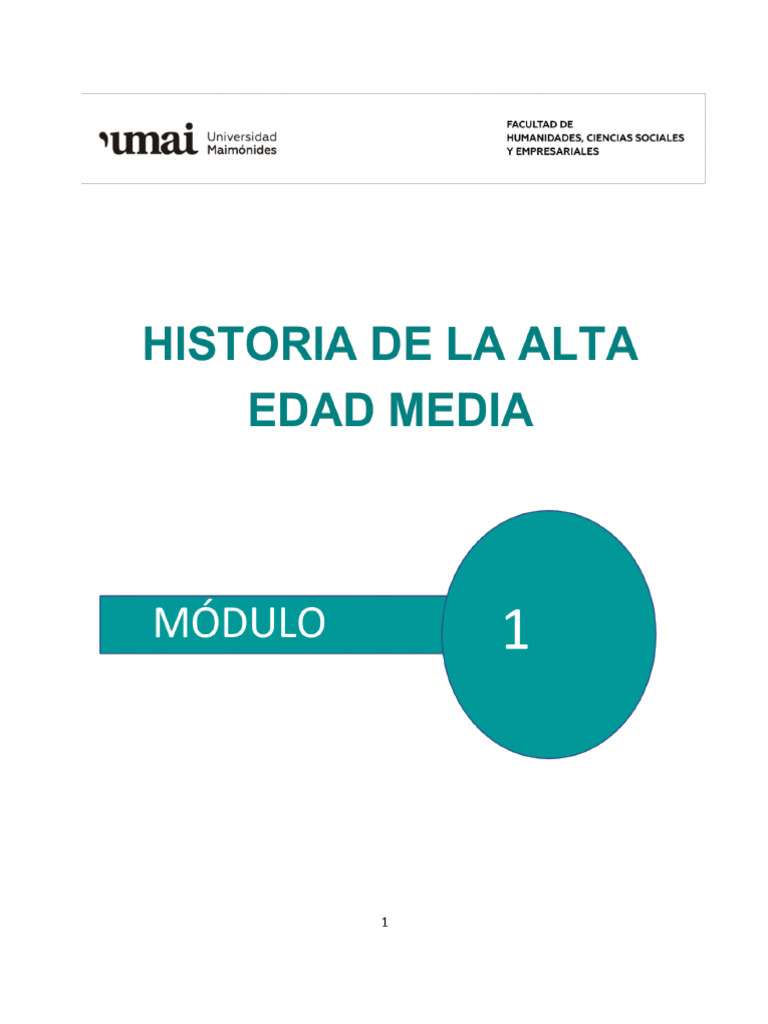 umai Universidad Maimónides

FACULTAD DE
HUMANIDADES, CIENCIAS SOCIALES
Y EMPRESARIALES

HISTORIA DE LA ALTA EDAD MEDIA

MÓDULO

1

1